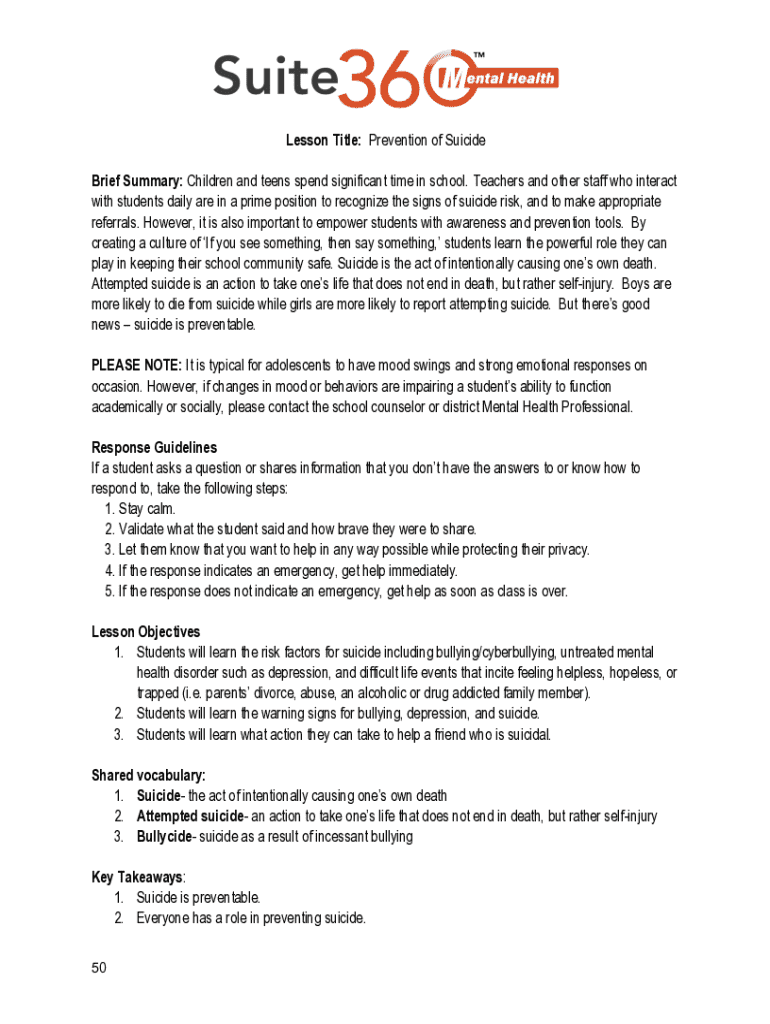 Suite360™ Mental Health

Lesson Title: Prevention of Suicide

Brief Summary: Children and teens spend significant time in school. Teachers and other staff who interact with students daily are in a prime position to recognize the signs of suicide risk, and to make appropriate referrals. However, it is also important to empower students with awareness and prevention tools. By creating a culture of 'If you see something, then say something,' students learn the powerful role they can play in keeping their school community safe. Suicide is the act of intentionally causing one's own death. Attempted suicide is an action to take one's life that does not end in death, but rather self-injury. Boys are more likely to die from suicide while girls are more likely to report attempting suicide. But there's good news – suicide is preventable.

PLEASE NOTE: It is typical for adolescents to have mood swings and strong emotional responses on occasion. However, if changes in mood or behaviors are impairing a student's ability to function academically or socially, please contact the school counselor or district Mental Health Professional.

Response Guidelines
If a student asks a question or shares information that you don't have the answers to or know how to respond to, take the following steps:
1. Stay calm.
2. Validate what the student said and how brave they were to share.
3. Let them know that you want to help in any way possible while protecting their privacy.
4. If the response indicates an emergency, get help immediately.
5. If the response does not indicate an emergency, get help as soon as class is over.

Lesson Objectives
1. Students will learn the risk factors for suicide including bullying/cyberbullying, untreated mental health disorder such as depression, and difficult life events that incite feeling helpless, hopeless, or trapped (i.e. parents' divorce, abuse, an alcoholic or drug addicted family member).
2. Students will learn the warning signs for bullying, depression, and suicide.
3. Students will learn what action they can take to help a friend who is suicidal.

Shared vocabulary:
1. Suicide- the act of intentionally causing one's own death
2. Attempted suicide- an action to take one's life that does not end in death, but rather self-injury
3. Bullycide- suicide as a result of incessant bullying

Key Takeaways:
1. Suicide is preventable.
2. Everyone has a role in preventing suicide.

50